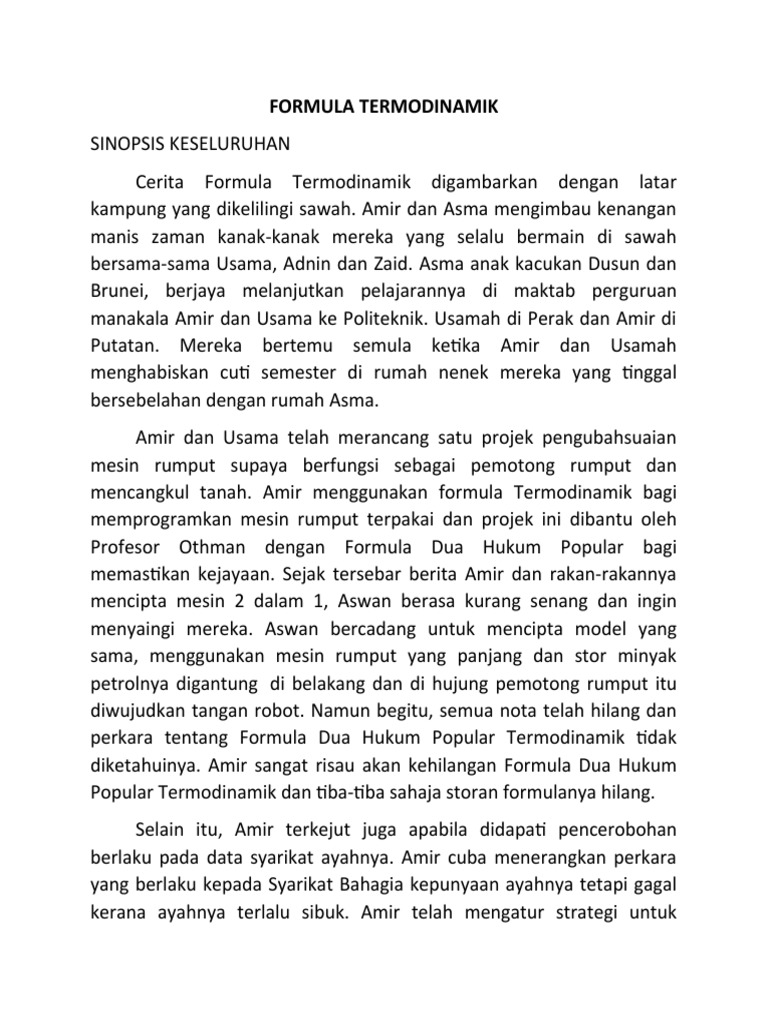 FORMULA TERMODINAMIK

SINOPSIS KESELURUHAN

Cerita Formula Termodinamik digambarkan dengan latar kampung yang dikelilingi sawah. Amir dan Asma mengimbau kenangan manis zaman kanak-kanak mereka yang selalu bermain di sawah bersama-sama Usama, Adnin dan Zaid. Asma anak kacukan Dusun dan Brunei, berjaya melanjutkan pelajarannya di maktab perguruan manakala Amir dan Usama ke Politeknik. Usamah di Perak dan Amir di Putatan. Mereka bertemu semula ketika Amir dan Usamah menghabiskan cuti semester di rumah nenek mereka yang tinggal bersebelahan dengan rumah Asma.

Amir dan Usama telah merancang satu projek pengubahsuaian mesin rumput supaya berfungsi sebagai pemotong rumput dan mencangkul tanah. Amir menggunakan formula Termodinamik bagi memprogramkan mesin rumput terpakai dan projek ini dibantu oleh Profesor Othman dengan Formula Dua Hukum Popular bagi memastikan kejayaan. Sejak tersebar berita Amir dan rakan-rakannya mencipta mesin 2 dalam 1, Aswan berasa kurang senang dan ingin menyaingi mereka. Aswan bercadang untuk mencipta model yang sama, menggunakan mesin rumput yang panjang dan stor minyak petrolnya digantung di belakang dan di hujung pemotong rumput itu diwujudkan tangan robot. Namun begitu, semua nota telah hilang dan perkara tentang Formula Dua Hukum Popular Termodinamik tidak diketahuinya. Amir sangat risau akan kehilangan Formula Dua Hukum Popular Termodinamik dan tiba-tiba sahaja storan formulanya hilang.

Selain itu, Amir terkejut juga apabila didapati pencerobohan berlaku pada data syarikat ayahnya. Amir cuba menerangkan perkara yang berlaku kepada Syarikat Bahagia kepunyaan ayahnya tetapi gagal kerana ayahnya terlalu sibuk. Amir telah mengatur strategi untuk